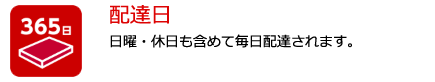 365日

配達日

日曜・休日も含めて毎日配達されます。